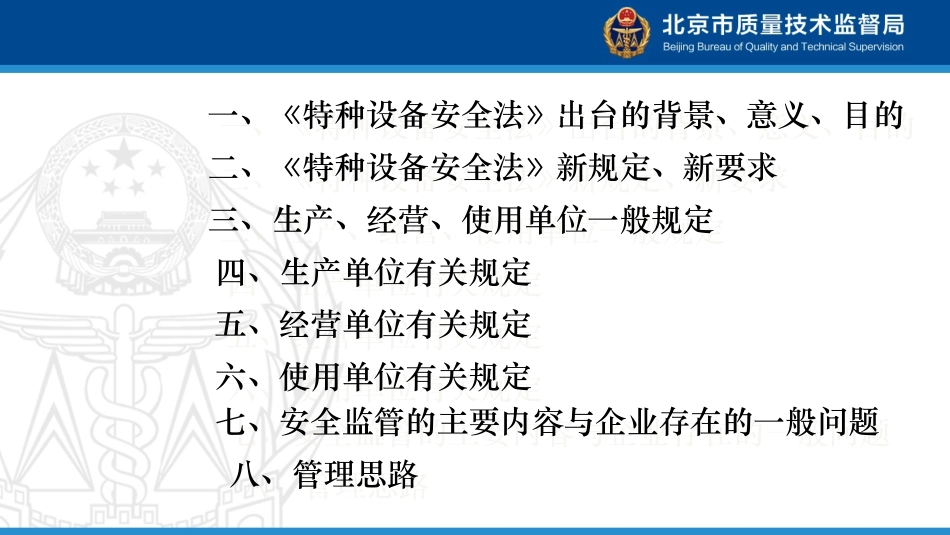 北京市质量技术监督局
Beijing Bureau of Quality and Technical Supervision

一、《特种设备安全法》出台的背景、意义、目的

二、《特种设备安全法》新规定、新要求

三、生产、经营、使用单位一般规定

四、生产单位有关规定

五、经营单位有关规定

六、使用单位有关规定

七、安全监管的主要内容与企业存在的一般问题

八、管理思路